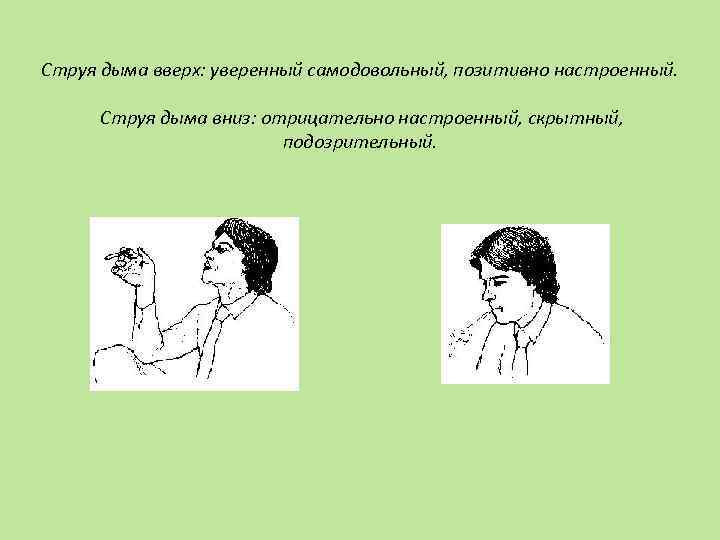 Струя дыма вверх: уверенный самодовольный, позитивно настроенный.

Струя дыма вниз: отрицательно настроенный, скрытный, подозрительный.